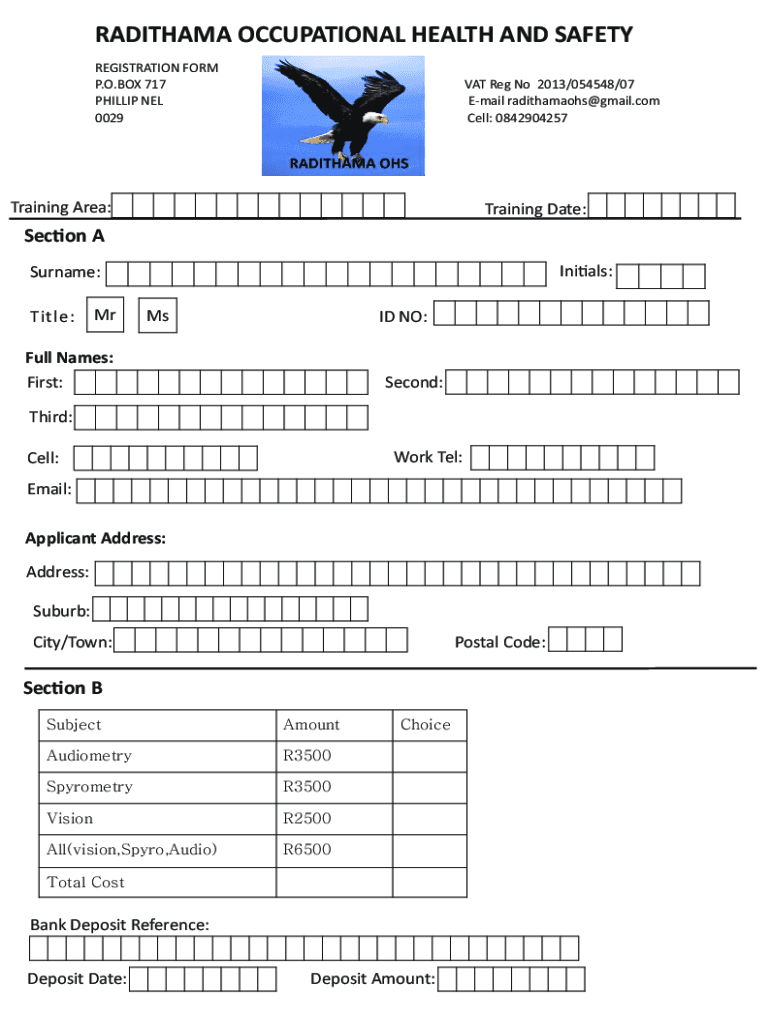 RADITHAMA OCCUPATIONAL HEALTH AND SAFETY

REGISTRATION FORM
P.O.BOX 717
PHILLIP NEL
0029

RADITHAMA OHS

VAT Reg No 2013/054548/07
E-mail radithamaohs@gmail.com
Cell: 0842904257

Training Area:

Training Date:

Section A

Surname:

Initials:

Title: Mr Ms

ID NO:

Full Names:

First:

Second:

Third:

Cell:

Work Tel:

Email:

Applicant Address:

Address:

Suburb:

City/Town:

Postal Code:

Section B

| Subject | Amount | Choice |
|---|---|---|
| Audiometry | R3500 | |
| Spyrometry | R3500 | |
| Vision | R2500 | |
| All(vision,Spyro,Audio) | R6500 | |
| Total Cost | | |

Bank Deposit Reference:

Deposit Date:

Deposit Amount: